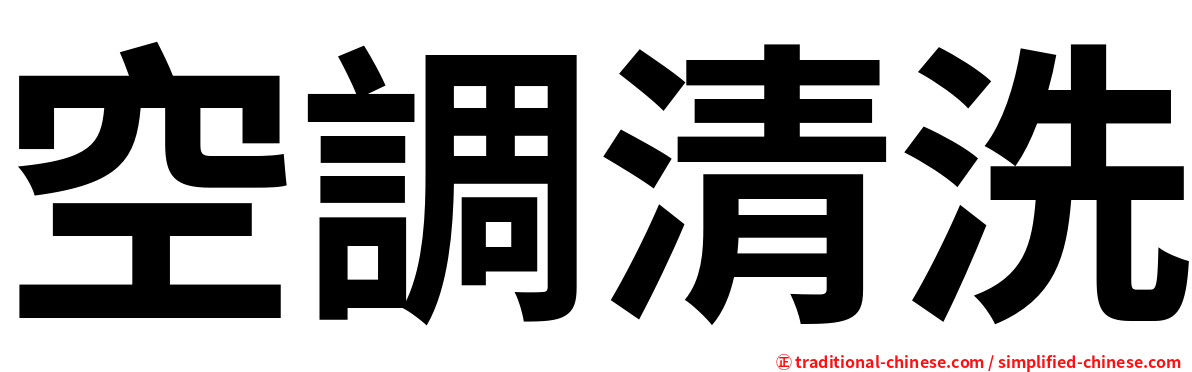 空調清洗

㊣ traditional-chinese.com / simplified-chinese.com